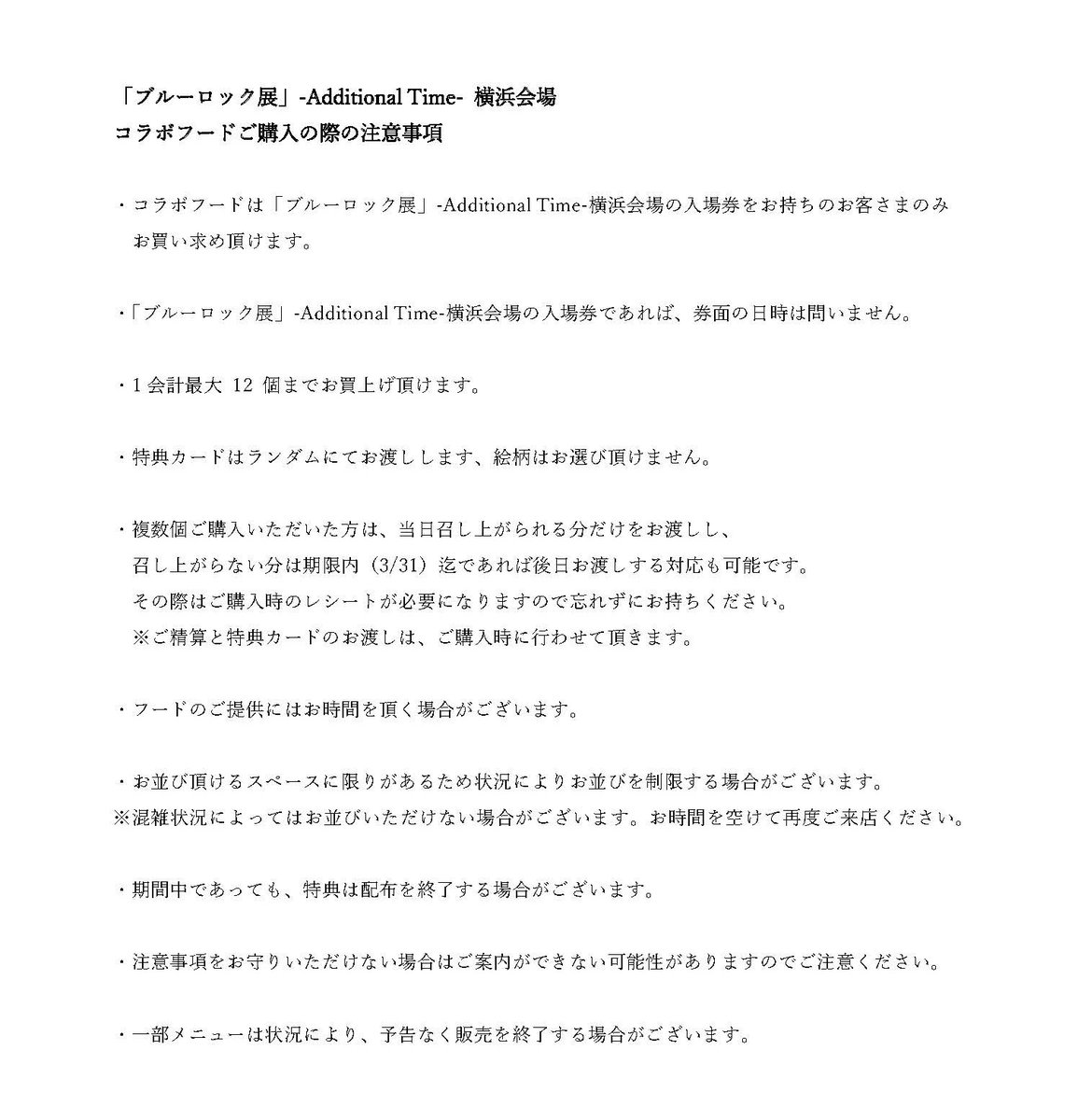 「ブルーロック展」-Additional Time- 横浜会場
コラボフードご購入の際の注意事項

・コラボフードは「ブルーロック展」-Additional Time-横浜会場の入場券をお持ちのお客さまのみお買い求め頂けます。

・「ブルーロック展」-Additional Time-横浜会場の入場券であれば、券面の日時は問いません。

・1 会計最大 12 個までお買上げ頂けます。

・特典カードはランダムにてお渡しします、絵柄はお選び頂けません。

・複数個ご購入いただいた方は、当日召し上がられる分だけをお渡しし、
召し上がらない分は期限内（3/31）迄であれば後日お渡しする対応も可能です。
その際はご購入時のレシートが必要になりますので忘れずにお持ちください。
※ご精算と特典カードのお渡しは、ご購入時に行わせて頂きます。

・フードのご提供にはお時間を頂く場合がございます。

・お並び頂けるスペースに限りがあるため状況によりお並びを制限する場合がございます。
※混雑状況によってはお並びいただけない場合がございます。お時間を空けて再度ご来店ください。

・期間中であっても、特典は配布を終了する場合がございます。

・注意事項をお守りいただけない場合はご案内ができない可能性がありますのでご注意ください。

・一部メニューは状況により、予告なく販売を終了する場合がございます。